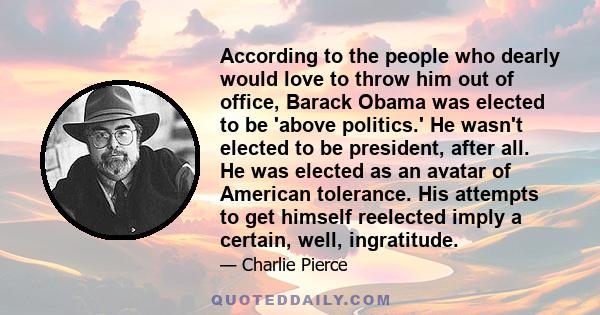 According to the people who dearly would love to throw him out of office, Barack Obama was elected to be 'above politics.' He wasn't elected to be president, after all. He was elected as an avatar of American tolerance. His attempts to get himself reelected imply a certain, well, ingratitude.

— Charlie Pierce

QUOTEDDAILY.COM